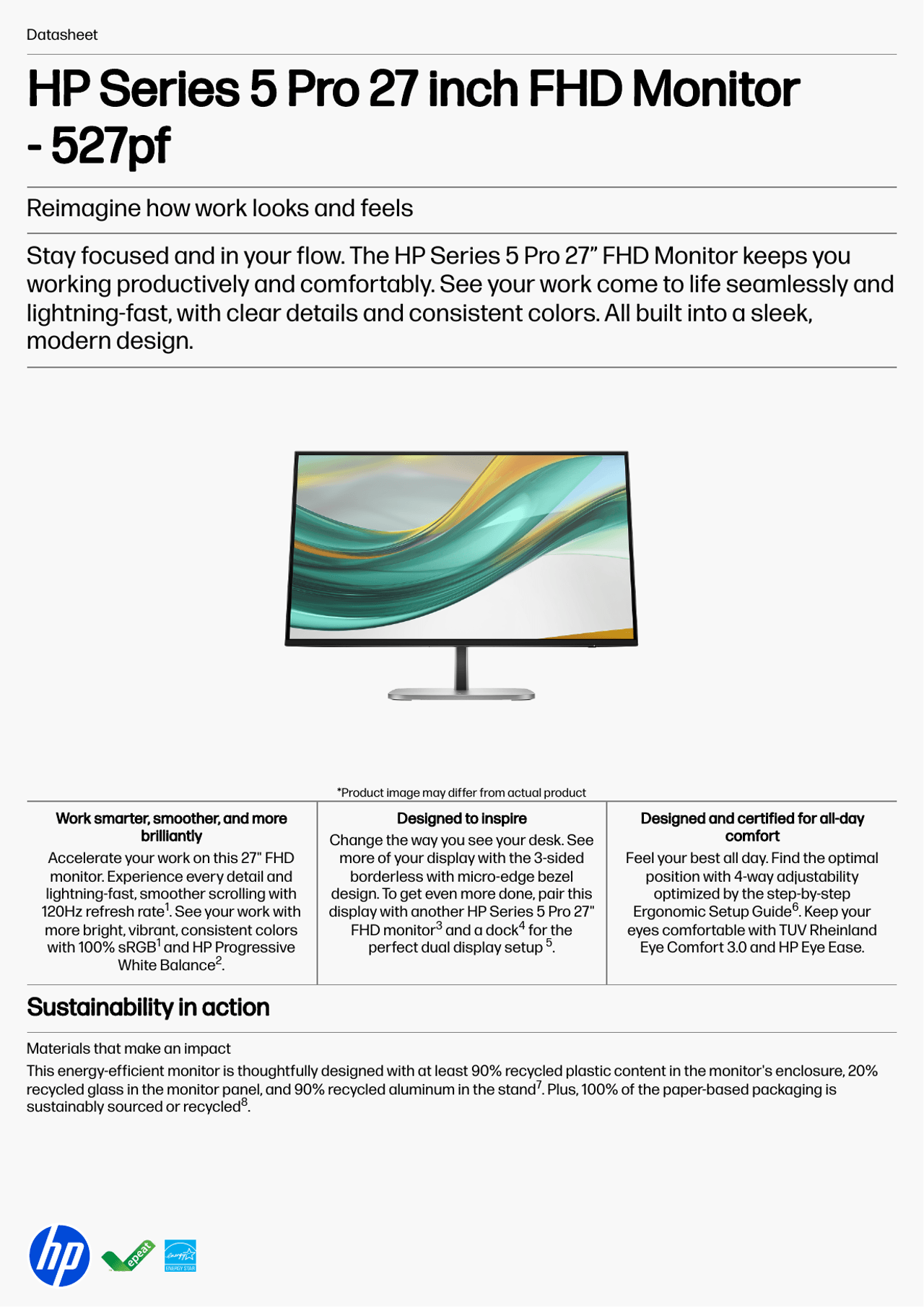 Datasheet

HP Series 5 Pro 27 inch FHD Monitor - 527pf

Reimagine how work looks and feels

Stay focused and in your flow. The HP Series 5 Pro 27” FHD Monitor keeps you working productively and comfortably. See your work come to life seamlessly and lightning-fast, with clear details and consistent colors. All built into a sleek, modern design.

*Product image may differ from actual product

Work smarter, smoother, and more brilliantly

Accelerate your work on this 27" FHD monitor. Experience every detail and lightning-fast, smoother scrolling with 120Hz refresh rate$^1$. See your work with more bright, vibrant, consistent colors with 100% sRGB$^1$ and HP Progressive White Balance$^2$.

Designed to inspire

Change the way you see your desk. See more of your display with the 3-sided borderless with micro-edge bezel design. To get even more done, pair this display with another HP Series 5 Pro 27" FHD monitor$^3$ and a dock$^4$ for the perfect dual display setup $^5$.

Designed and certified for all-day comfort

Feel your best all day. Find the optimal position with 4-way adjustability optimized by the step-by-step Ergonomic Setup Guide$^6$. Keep your eyes comfortable with TUV Rheinland Eye Comfort 3.0 and HP Eye Ease.

Sustainability in action

Materials that make an impact

This energy-efficient monitor is thoughtfully designed with at least 90% recycled plastic content in the monitor's enclosure, 20% recycled glass in the monitor panel, and 90% recycled aluminum in the stand$^7$. Plus, 100% of the paper-based packaging is sustainably sourced or recycled$^8$.

hp epeat energy ENERGY STAR